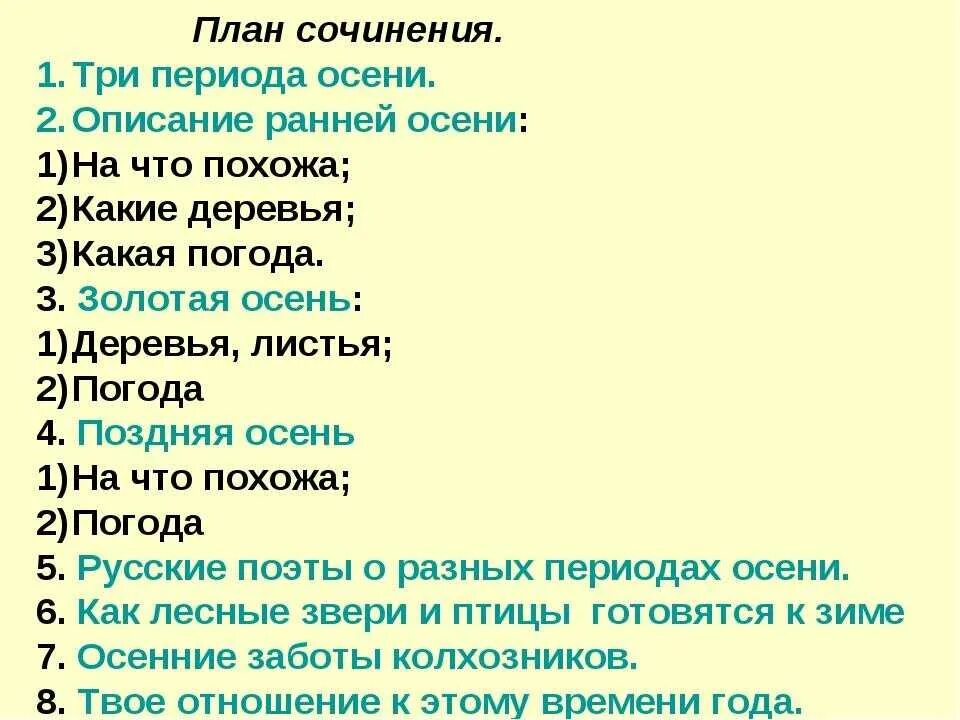 План сочинения.

1. Три периода осени.
2. Описание ранней осени:
1) На что похожа;
2) Какие деревья;
3) Какая погода.
3. Золотая осень:
1) Деревья, листья;
2) Погода
4. Поздняя осень
1) На что похожа;
2) Погода
5. Русские поэты о разных периодах осени.
6. Как лесные звери и птицы готовятся к зиме
7. Осенние заботы колхозников.
8. Твое отношение к этому времени года.